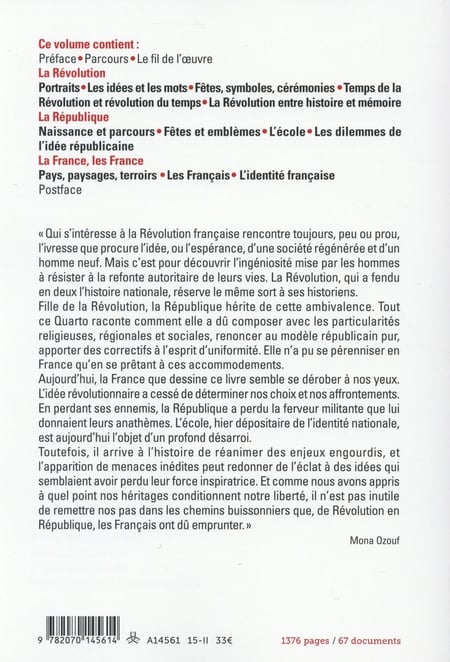 Ce volume contient :
Préface • Parcours • Le fil de l'œuvre
La Révolution
Portraits • Les idées et les mots • Fêtes, symboles, cérémonies • Temps de la Révolution et révolution du temps • La Révolution entre histoire et mémoire
La République
Naissance et parcours • Fêtes et emblèmes • L'école • Les dilemmes de l'idée républicaine
La France, les France
Pays, paysages, terroirs • Les Français • L'identité française
Postface

« Qui s'intéresse à la Révolution française rencontre toujours, peu ou prou, l'ivresse que procure l'idée, ou l'espérance, d'une société régénérée et d'un homme neuf. Mais c'est pour découvrir l'ingéniosité mise par les hommes à résister à la refonte autoritaire de leurs vies. La Révolution, qui a fendu en deux l'histoire nationale, réserve le même sort à ses historiens.
Fille de la Révolution, la République hérite de cette ambivalence. Tout ce Quarto raconte comment elle a dû composer avec les particularités religieuses, régionales et sociales, renoncer au modèle républicain pur, apporter des correctifs à l'esprit d'uniformité. Elle n'a pu se pérenniser en France qu'en se prêtant à ces accommodements.
Aujourd'hui, la France que dessine ce livre semble se dérober à nos yeux. L'idée révolutionnaire a cessé de déterminer nos choix et nos affrontements. En perdant ses ennemis, la République a perdu la ferveur militante que lui donnaient leurs anathèmes. L'école, hier dépositaire de l'identité nationale, est aujourd'hui l'objet d'un profond désarroi.
Toutefois, il arrive à l'histoire de réanimer des enjeux engourdis, et l'apparition de menaces inédites peut redonner de l'éclat à des idées qui semblaient avoir perdu leur force inspiratrice. Et comme nous avons appris à quel point nos héritages conditionnent notre liberté, il n'est pas inutile de remettre nos pas dans les chemins buissonniers que, de Révolution en République, les Français ont dû emprunter. »

Mona Ozouf

9 782070 145614 A14561 15-II 33€

1376 pages / 67 documents